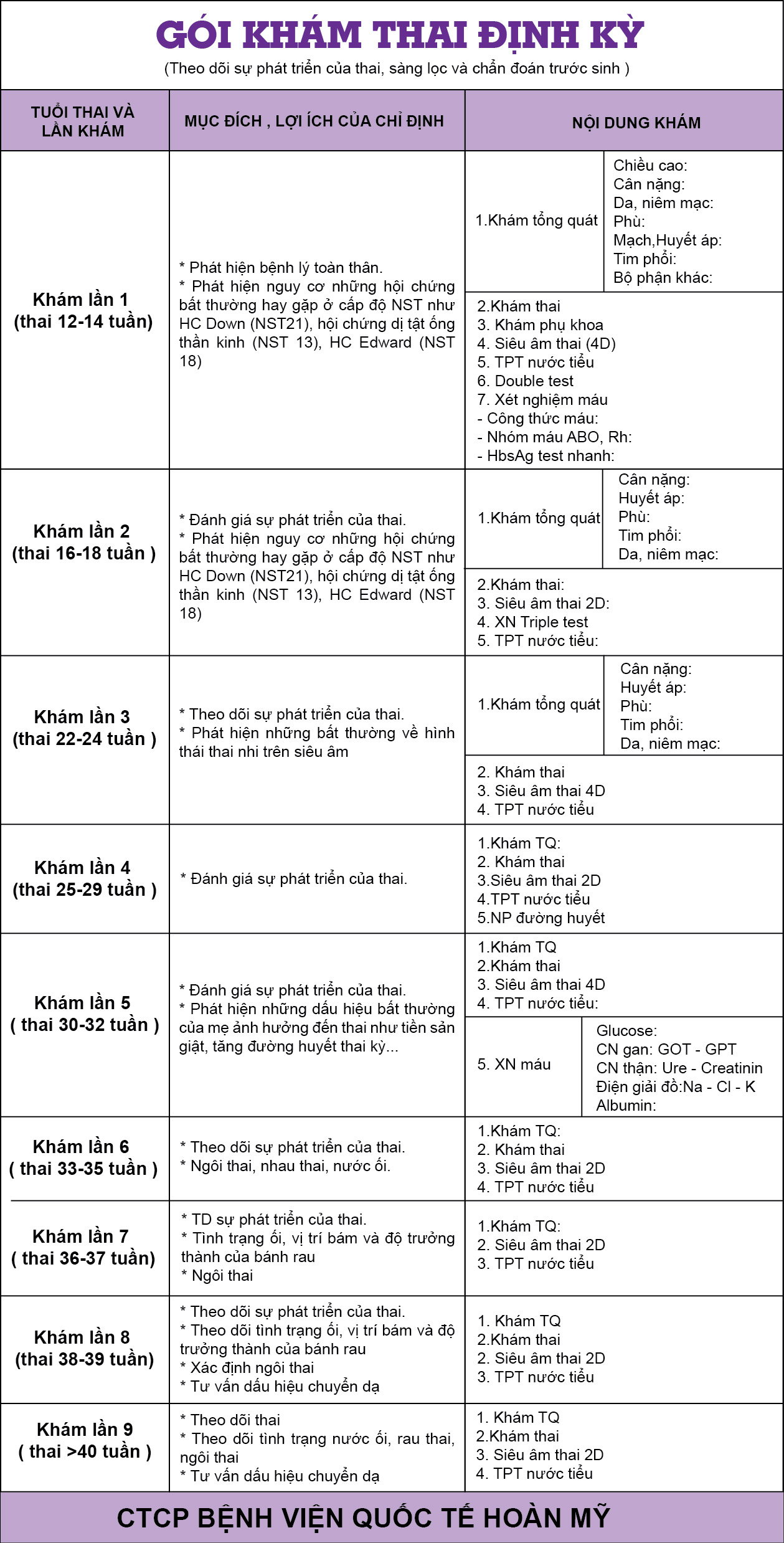 GÓI KHÁM THAI ĐỊNH KỲ
(Theo dõi sự phát triển của thai, sàng lọc và chẩn đoán trước sinh )

| TUỔI THAI VÀ LẦN KHÁM | MỤC ĐÍCH , LỢI ÍCH CỦA CHỈ ĐỊNH | NỘI DUNG KHÁM |
|---|---|---|
| Khám lần 1 (thai 12-14 tuần) | * Phát hiện bệnh lý toàn thân. * Phát hiện nguy cơ những hội chứng bất thường hay gặp ở cấp độ NST như HC Down (NST21), hội chứng dị tật ống thần kinh (NST 13), HC Edward (NST 18) | 1.Khám tổng quát: Chiều cao: Cân nặng: Da, niêm mạc: Phù: Mạch,Huyết áp: Tim phổi: Bộ phận khác: 2.Khám thai 3. Khám phụ khoa 4. Siêu âm thai (4D) 5. TPT nước tiểu 6. Double test 7. Xét nghiệm máu - Công thức máu: - Nhóm máu ABO, Rh: - HbsAg test nhanh: |
| Khám lần 2 (thai 16-18 tuần ) | * Đánh giá sự phát triển của thai. * Phát hiện nguy cơ những hội chứng bất thường hay gặp ở cấp độ NST như HC Down (NST21), hội chứng dị tật ống thần kinh (NST 13), HC Edward (NST 18) | 1.Khám tổng quát: Cân nặng: Huyết áp: Phù: Tim phổi: Da, niêm mạc: 2.Khám thai: 3. Siêu âm thai 2D: 4. XN Triple test 5. TPT nước tiểu: |
| Khám lần 3 (thai 22-24 tuần ) | * Theo dõi sự phát triển của thai. * Phát hiện những bất thường về hình thái thai nhi trên siêu âm | 1.Khám tổng quát: Cân nặng: Huyết áp: Phù: Tim phổi: Da, niêm mạc: 2. Khám thai 3. Siêu âm thai 4D 4. TPT nước tiểu |
| Khám lần 4 (thai 25-29 tuần ) | * Đánh giá sự phát triển của thai. | 1.Khám TQ: 2. Khám thai 3.Siêu âm thai 2D 4.TPT nước tiểu 5.NP đường huyết |
| Khám lần 5 ( thai 30-32 tuần ) | * Đánh giá sự phát triển của thai. * Phát hiện những dấu hiệu bất thường của mẹ ảnh hưởng đến thai như tiền sản giật, tăng đường huyết thai kỳ... | 1.Khám TQ 2.Khám thai 3. Siêu âm thai 4D 4. TPT nước tiểu: 5. XN máu: Glucose: CN gan: GOT - GPT CN thận: Ure - Creatinin Điện giải đồ:Na - Cl - K Albumin: |
| Khám lần 6 ( thai 33-35 tuần ) | * Theo dõi sự phát triển của thai. * Ngôi thai, nhau thai, nước ối. | 1.Khám TQ: 2. Khám thai 3. Siêu âm thai 2D 4. TPT nước tiểu |
| Khám lần 7 ( thai 36-37 tuần) | * TD sự phát triển của thai. * Tình trạng ối, vị trí bám và độ trưởng thành của bánh rau * Ngôi thai | 1.Khám TQ: 2. Siêu âm thai 2D 3. TPT nước tiểu |
| Khám lần 8 (thai 38-39 tuần) | * Theo dõi sự phát triển của thai. * Theo dõi tình trạng ối, vị trí bám và độ trưởng thành của bánh rau * Xác định ngôi thai * Tư vấn dấu hiệu chuyển dạ | 1. Khám TQ 2.Khám thai 2. Siêu âm thai 2D 3. TPT nước tiểu |
| Khám lần 9 ( thai >40 tuần ) | * Theo dõi thai * Theo dõi tình trạng nước ối, rau thai, ngôi thai * Tư vấn dấu hiệu chuyển dạ | 1. Khám TQ 2.Khám thai 3. Siêu âm thai 2D 4. TPT nước tiểu |

CTCP BỆNH VIỆN QUỐC TẾ HOÀN MỸ